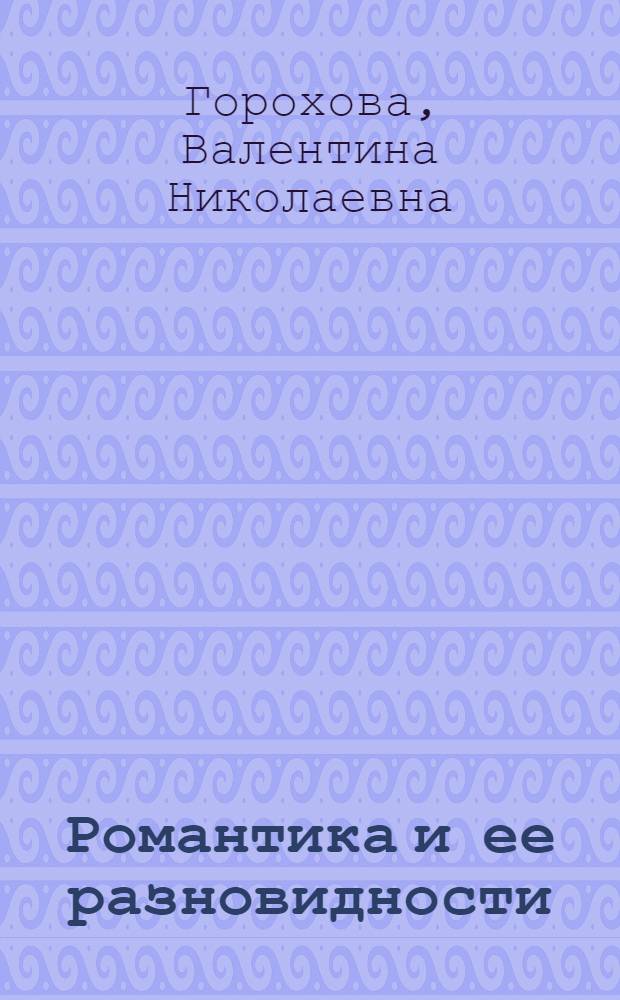 Горохова, Валентина Николаевна

Романтика и ее разновидности